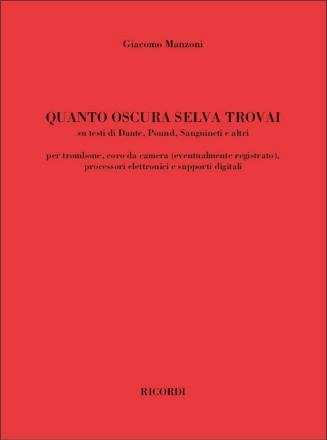 Giacomo Manzoni

QUANTO OSCURA SELVA TROVAI
su testi di Dante, Pound, Sanguineti e altri

per trombone, coro da camera (eventualmente registrato), processori elettronici e supporti digitali

RICORDI